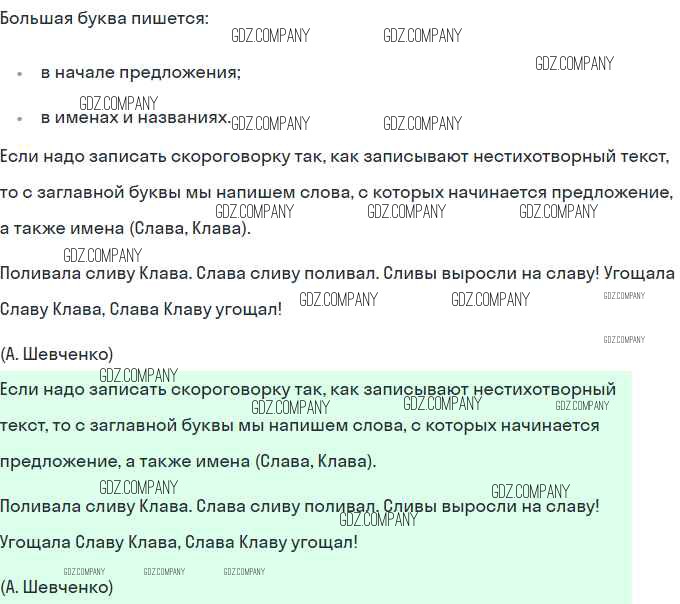 Большая буква пишется:

• в начале предложения;

• в именах и названиях.

Если надо записать скороговорку так, как записывают нестихотворный текст, то с заглавной буквы мы напишем слова, с которых начинается предложение, а также имена (Слава, Клава).

Поливала сливу Клава. Слава сливу поливал. Сливы выросли на славу! Угощала Славу Клава, Слава Клаву угощал!

(А. Шевченко)

Если надо записать скороговорку так, как записывают нестихотворный текст, то с заглавной буквы мы напишем слова, с которых начинается предложение, а также имена (Слава, Клава).

Поливала сливу Клава. Слава сливу поливал. Сливы выросли на славу! Угощала Славу Клава, Слава Клаву угощал!

(А. Шевченко)

GDZ.COMPANY